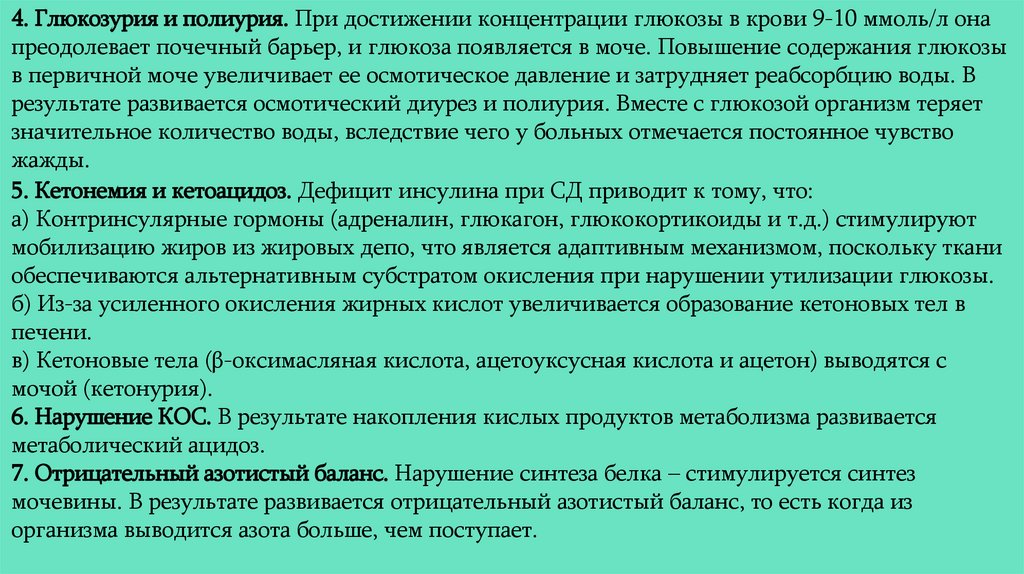 4. Глюкозурия и полиурия. При достижении концентрации глюкозы в крови 9-10 ммоль/л она преодолевает почечный барьер, и глюкоза появляется в моче. Повышение содержания глюкозы в первичной моче увеличивает ее осмотическое давление и затрудняет реабсорбцию воды. В результате развивается осмотический диурез и полиурия. Вместе с глюкозой организм теряет значительное количество воды, вследствие чего у больных отмечается постоянное чувство жажды.
5. Кетонемия и кетоацидоз. Дефицит инсулина при СД приводит к тому, что:
а) Контринсулярные гормоны (адреналин, глюкагон, глюкокортикоиды и т.д.) стимулируют мобилизацию жиров из жировых депо, что является адаптивным механизмом, поскольку ткани обеспечиваются альтернативным субстратом окисления при нарушении утилизации глюкозы.
б) Из-за усиленного окисления жирных кислот увеличивается образование кетоновых тел в печени.
в) Кетоновые тела (β-оксимасляная кислота, ацетоуксусная кислота и ацетон) выводятся с мочой (кетонурия).
6. Нарушение КОС. В результате накопления кислых продуктов метаболизма развивается метаболический ацидоз.
7. Отрицательный азотистый баланс. Нарушение синтеза белка – стимулируется синтез мочевины. В результате развивается отрицательный азотистый баланс, то есть когда из организма выводится азота больше, чем поступает.